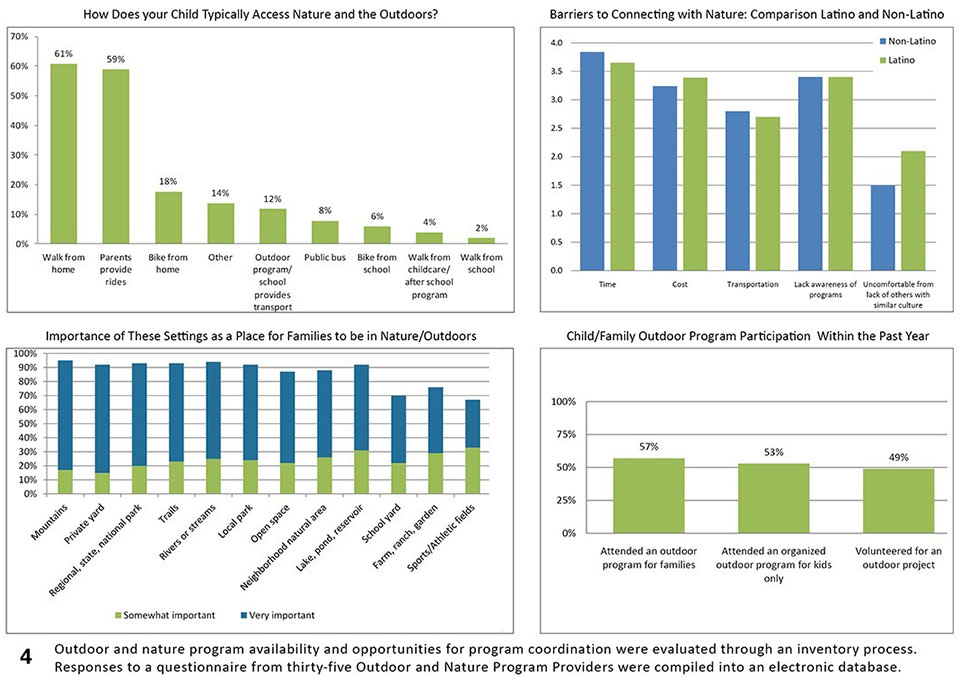 How Does your Child Typically Access Nature and the Outdoors?

70%
60%
50%
40%
30%
20%
10%
0%

61%
59%
18%
14%
12%
8%
6%
4%
2%

Walk from home
Parents provide rides
Bike from home
Other
Outdoor program/ school provides transport
Public bus
Bike from school
Walk from childcare/ after school program
Walk from school

Barriers to Connecting with Nature: Comparison Latino and Non-Latino

4.0
3.5
3.0
2.5
2.0
1.5
1.0
0.5
0.0

Non-Latino
Latino

Time
Cost
Transportation
Lack awareness of programs
Uncomfortable from lack of others with similar culture

Importance of These Settings as a Place for Families to be in Nature/Outdoors

100%
90%
80%
70%
60%
50%
40%
30%
20%
10%
0%

Mountains
Private yard
Regional, state, national park
Trails
Rivers or streams
Local park
Open space
Neighborhood natural area
Lake, pond, reservoir
School yard
Farm, ranch, garden
Sports/Athletic fields

Somewhat important
Very important

Child/Family Outdoor Program Participation Within the Past Year

100%
75%
50%
25%
0%

57%
53%
49%

Attended an outdoor program for families
Attended an organized outdoor program for kids only
Volunteered for an outdoor project

4 Outdoor and nature program availability and opportunities for program coordination were evaluated through an inventory process. Responses to a questionnaire from thirty-five Outdoor and Nature Program Providers were compiled into an electronic database.